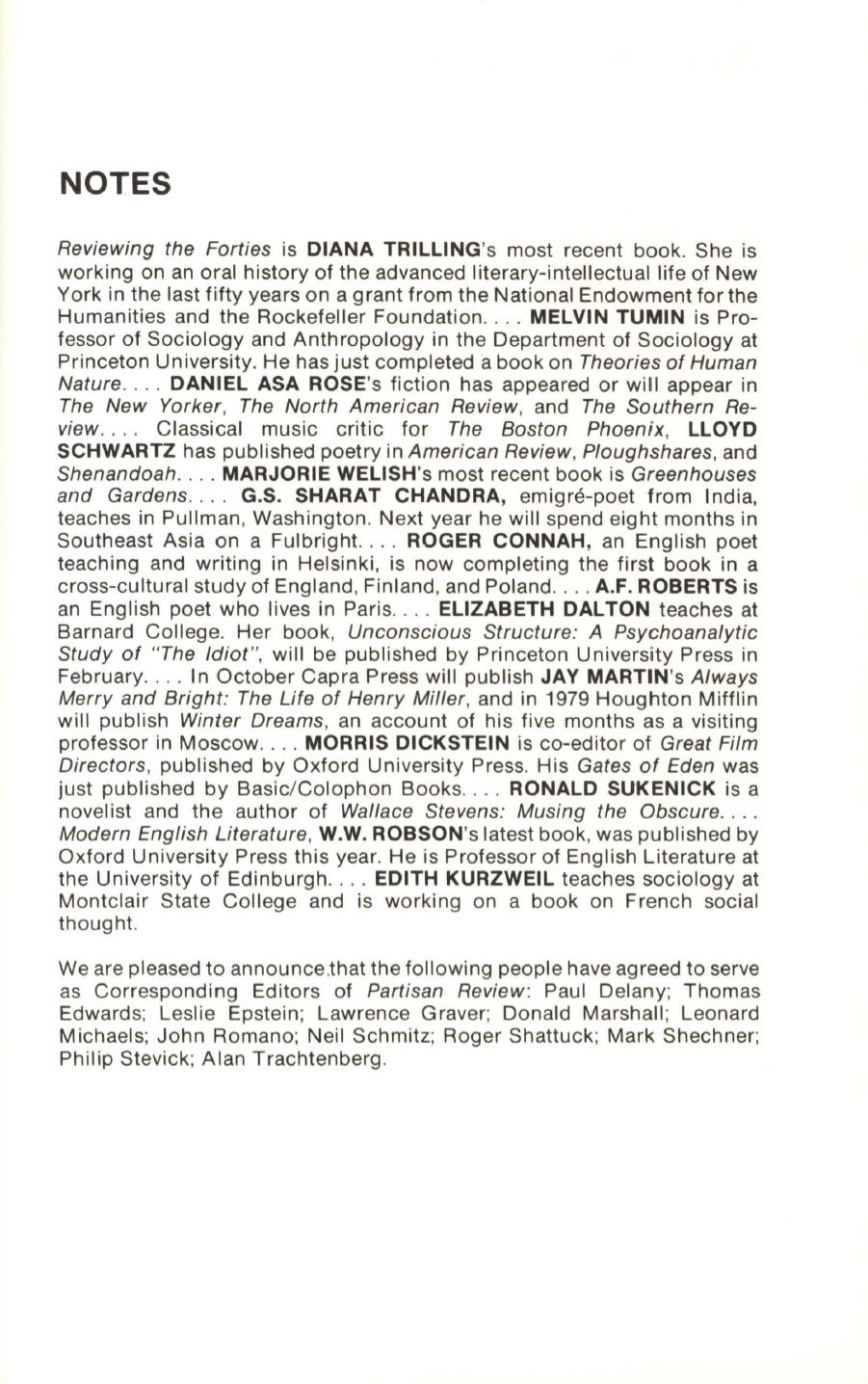 NOTES

Reviewing the Forties is DIANA TRILLING's most recent book. She is working on an oral history of the advanced literary-intellectual life of New York in the last fifty years on a grant from the National Endowment for the Humanities and the Rockefeller Foundation. . . . MELVIN TUMIN is Professor of Sociology and Anthropology in the Department of Sociology at Princeton University. He has just completed a book on Theories of Human Nature. . . . DANIEL ASA ROSE's fiction has appeared or will appear in The New Yorker, The North American Review, and The Southern Review. . . . Classical music critic for The Boston Phoenix, LLOYD SCHWARTZ has published poetry in American Review, Ploughshares, and Shenandoah. . . . MARJORIE WELISH's most recent book is Greenhouses and Gardens. . . . G.S. SHARAT CHANDRA, emigré-poet from India, teaches in Pullman, Washington. Next year he will spend eight months in Southeast Asia on a Fulbright. . . . ROGER CONNAH, an English poet teaching and writing in Helsinki, is now completing the first book in a cross-cultural study of England, Finland, and Poland. . . . A.F. ROBERTS is an English poet who lives in Paris. . . . ELIZABETH DALTON teaches at Barnard College. Her book, Unconscious Structure: A Psychoanalytic Study of "The Idiot", will be published by Princeton University Press in February. . . . In October Capra Press will publish JAY MARTIN's Always Merry and Bright: The Life of Henry Miller, and in 1979 Houghton Mifflin will publish Winter Dreams, an account of his five months as a visiting professor in Moscow. . . . MORRIS DICKSTEIN is co-editor of Great Film Directors, published by Oxford University Press. His Gates of Eden was just published by Basic/Colophon Books. . . . RONALD SUKENICK is a novelist and the author of Wallace Stevens: Musing the Obscure. . . . Modern English Literature, W.W. ROBSON's latest book, was published by Oxford University Press this year. He is Professor of English Literature at the University of Edinburgh. . . . EDITH KURZWEIL teaches sociology at Montclair State College and is working on a book on French social thought.

We are pleased to announce that the following people have agreed to serve as Corresponding Editors of Partisan Review: Paul Delany; Thomas Edwards; Leslie Epstein; Lawrence Graver; Donald Marshall; Leonard Michaels; John Romano; Neil Schmitz; Roger Shattuck; Mark Shechner; Philip Stevick; Alan Trachtenberg.